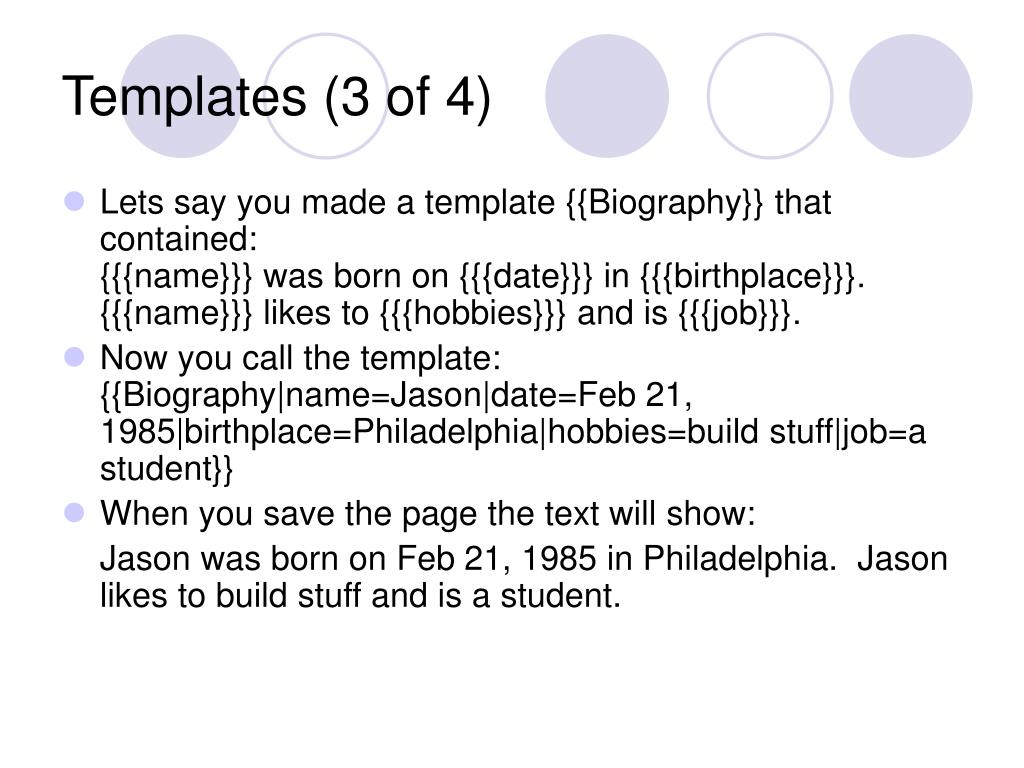 Templates (3 of 4)

• Lets say you made a template {{Biography}} that contained:
{{{name}}} was born on {{{date}}} in {{{birthplace}}}.
{{{name}}} likes to {{{hobbies}}} and is {{{job}}}.
• Now you call the template:
{{Biography|name=Jason|date=Feb 21, 1985|birthplace=Philadelphia|hobbies=build stuff|job=a student}}
• When you save the page the text will show:

Jason was born on Feb 21, 1985 in Philadelphia. Jason likes to build stuff and is a student.